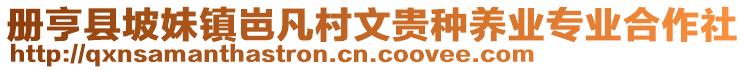 册亨县坡妹镇岜凡村文贵种养业专业合作社
http://qxnsamanthastron.cn.coovee.com